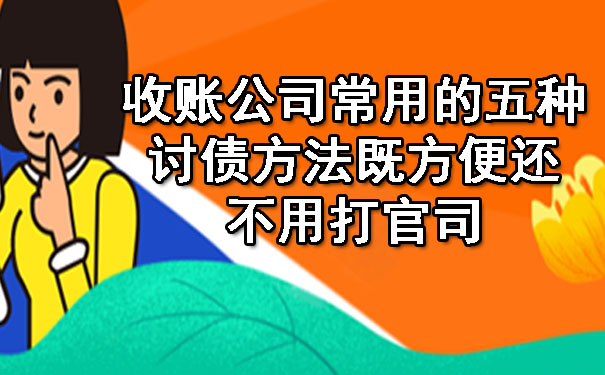 收账公司常用的五种讨债方法既方便还不用打官司